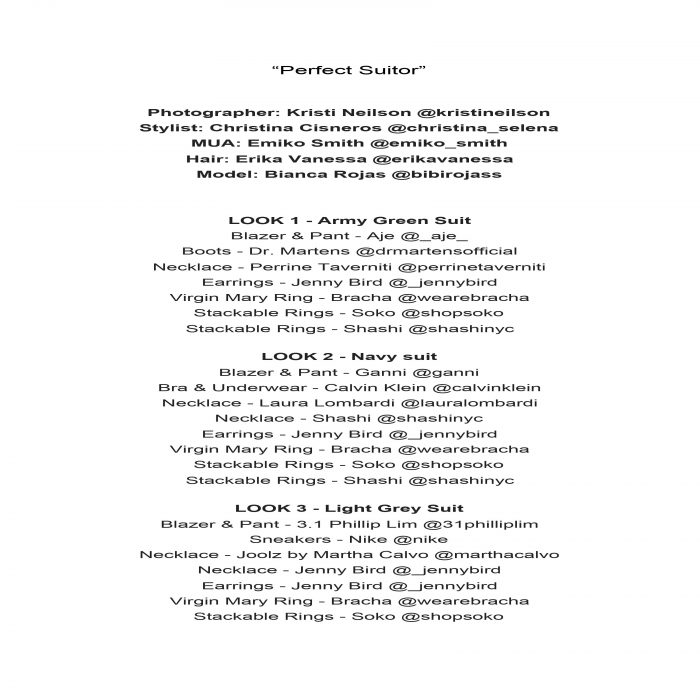 “Perfect Suitor”

Photographer: Kristi Neilson @kristineilson
Stylist: Christina Cisneros @christina_selena
MUA: Emiko Smith @emiko_smith
Hair: Erika Vanessa @erikavanessa
Model: Bianca Rojas @bibirojass

LOOK 1 - Army Green Suit
Blazer & Pant - Aje @_aje_
Boots - Dr. Martens @drmartensofficial
Necklace - Perrine Taverniti @perrinetaverniti
Earrings - Jenny Bird @_jennybird
Virgin Mary Ring - Bracha @wearebracha
Stackable Rings - Soko @shopsoko
Stackable Rings - Shashi @shashinyc

LOOK 2 - Navy suit
Blazer & Pant - Ganni @ganni
Bra & Underwear - Calvin Klein @calvinklein
Necklace - Laura Lombardi @lauralombardi
Necklace - Shashi @shashinyc
Earrings - Jenny Bird @_jennybird
Virgin Mary Ring - Bracha @wearebracha
Stackable Rings - Soko @shopsoko
Stackable Rings - Shashi @shashinyc

LOOK 3 - Light Grey Suit
Blazer & Pant - 3.1 Phillip Lim @31philliplim
Sneakers - Nike @nike
Necklace - Joolz by Martha Calvo @marthacalvo
Necklace - Jenny Bird @_jennybird
Earrings - Jenny Bird @_jennybird
Virgin Mary Ring - Bracha @wearebracha
Stackable Rings - Soko @shopsoko